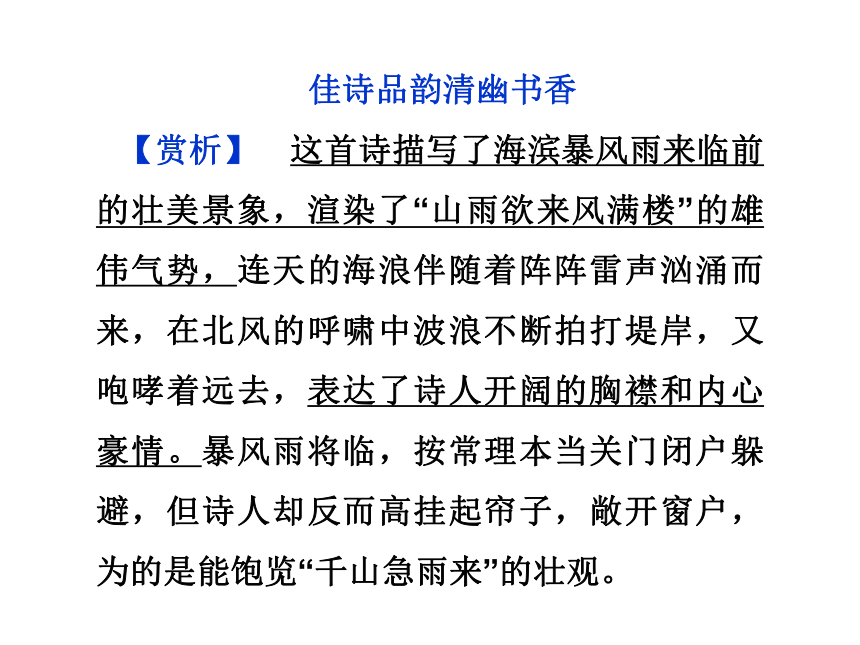 佳诗品韵清幽书香

【赏析】　这首诗描写了海滨暴风雨来临前的壮美景象，渲染了“山雨欲来风满楼”的雄伟气势，连天的海浪伴随着阵阵雷声汹涌而来，在北风的呼啸中波浪不断拍打堤岸，又咆哮着远去，表达了诗人开阔的胸襟和内心豪情。暴风雨将临，按常理本当关门闭户躲避，但诗人却反而高挂起帘子，敞开窗户，为的是能饱览“千山急雨来”的壮观。